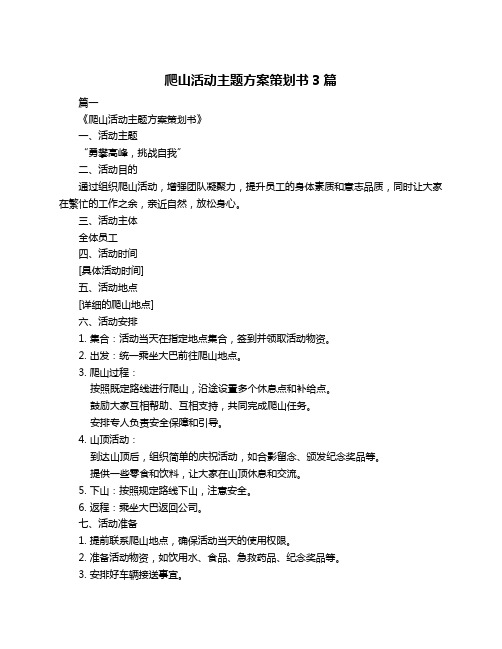 爬山活动主题方案策划书 3 篇

篇一

《爬山活动主题方案策划书》

一、活动主题

“勇攀高峰，挑战自我”

二、活动目的

通过组织爬山活动，增强团队凝聚力，提升员工的身体素质和意志品质，同时让大家在繁忙的工作之余，亲近自然，放松身心。

三、活动主体

全体员工

四、活动时间

[具体活动时间]

五、活动地点

[详细的爬山地点]

六、活动安排

1. 集合：活动当天在指定地点集合，签到并领取活动物资。

2. 出发：统一乘坐大巴前往爬山地点。

3. 爬山过程：

按照既定路线进行爬山，沿途设置多个休息点和补给点。

鼓励大家互相帮助、互相支持，共同完成爬山任务。

安排专人负责安全保障和引导。

4. 山顶活动：

到达山顶后，组织简单的庆祝活动，如合影留念、颁发纪念奖品等。

提供一些零食和饮料，让大家在山顶休息和交流。

5. 下山：按照规定路线下山，注意安全。

6. 返程：乘坐大巴返回公司。

七、活动准备

1. 提前联系爬山地点，确保活动当天的使用权限。

2. 准备活动物资，如饮用水、食品、急救药品、纪念奖品等。

3. 安排好车辆接送事宜。